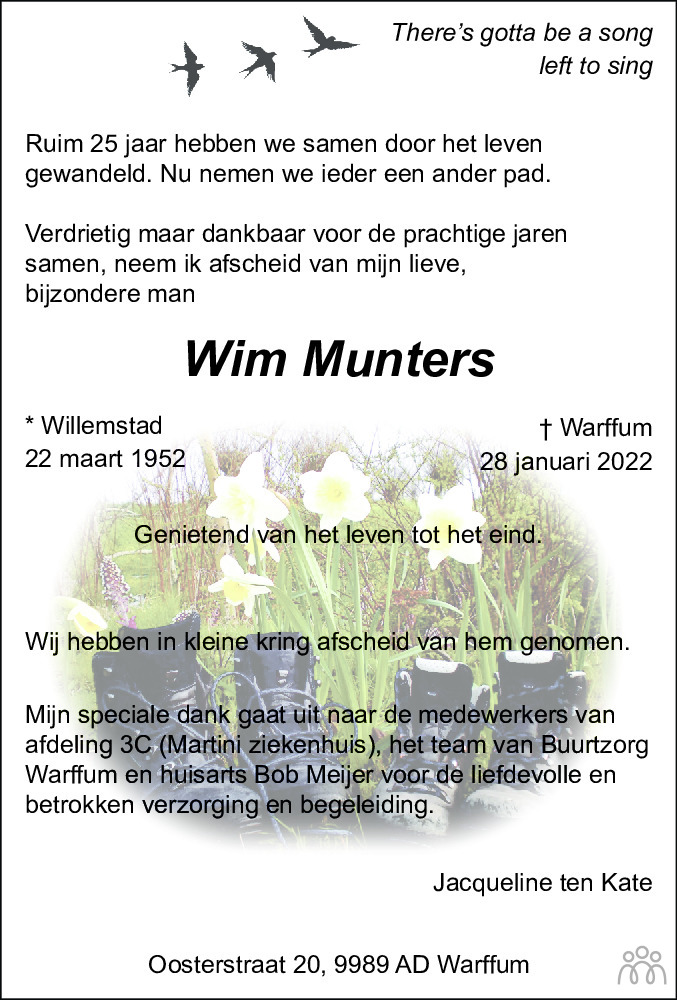 There's gotta be a song left to sing

Ruim 25 jaar hebben we samen door het leven gewandeld. Nu nemen we ieder een ander pad.

Verdrietig maar dankbaar voor de prachtige jaren samen, neem ik afscheid van mijn lieve, bijzondere man

Wim Munters

* Willemstad
22 maart 1952

† Warffum
28 januari 2022

Genietend van het leven tot het eind.

Wij hebben in kleine kring afscheid van hem genomen.

Mijn speciale dank gaat uit naar de medewerkers van afdeling 3C (Martini ziekenhuis), het team van Buurtzorg Warffum en huisarts Bob Meijer voor de liefdevolle en betrokken verzorging en begeleiding.

Jacqueline ten Kate

Oosterstraat 20, 9989 AD Warffum